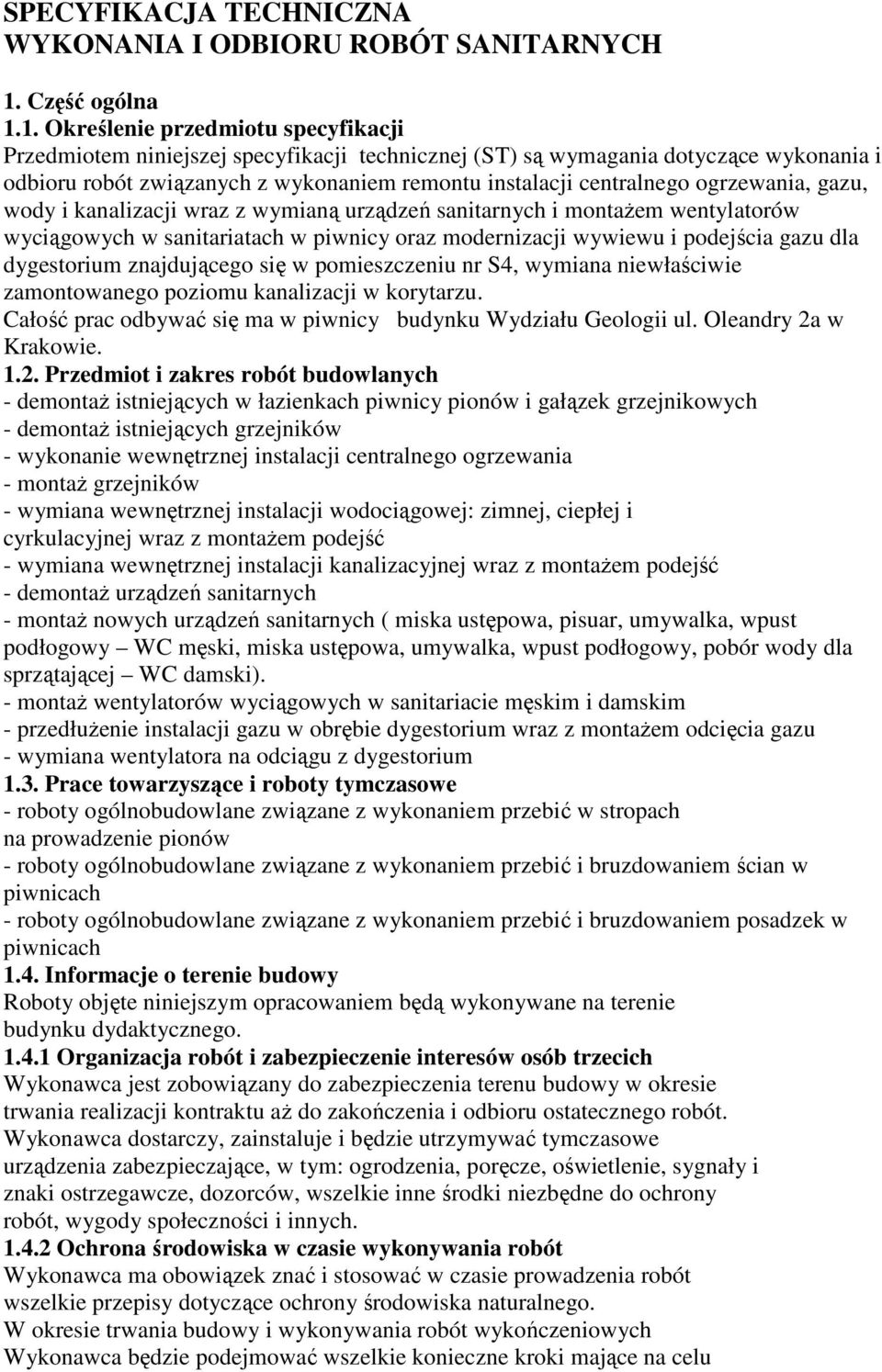 SPECYFIKACJA TECHNICZNA
WYKONANIA I ODBIORU ROBÓT SANITARNYCH

1. Część ogólna
1.1. Określenie przedmiotu specyfikacji
Przedmiotem niniejszej specyfikacji technicznej (ST) są wymagania dotyczące wykonania i odbioru robót związanych z wykonaniem remontu instalacji centralnego ogrzewania, gazu, wody i kanalizacji wraz z wymianą urządzeń sanitarnych i montażem wentylatorów wyciągowych w sanitariatach w piwnicy oraz modernizacji wywiewu i podejścia gazu dla dygestorium znajdującego się w pomieszczeniu nr S4, wymiana niewłaściwie zamontowanego poziomu kanalizacji w korytarzu.
Całość prac odbywać się ma w piwnicy budynku Wydziału Geologii ul. Oleandry 2a w Krakowie.
1.2. Przedmiot i zakres robót budowlanych
- demontaż istniejących w łazienkach piwnicy pionów i gałązek grzejnikowych
- demontaż istniejących grzejników
- wykonanie wewnętrznej instalacji centralnego ogrzewania
- montaż grzejników
- wymiana wewnętrznej instalacji wodociągowej: zimnej, ciepłej i cyrkulacyjnej wraz z montażem podejść
- wymiana wewnętrznej instalacji kanalizacyjnej wraz z montażem podejść
- demontaż urządzeń sanitarnych
- montaż nowych urządzeń sanitarnych ( miska ustępowa, pisuar, umywalka, wpust podłogowy – WC męski, miska ustępowa, umywalka, wpust podłogowy, pobór wody dla sprzątającej – WC damski).
- montaż wentylatorów wyciągowych w sanitariacie męskim i damskim
- przedłużenie instalacji gazu w obrębie dygestorium wraz z montażem odcięcia gazu
- wymiana wentylatora na odciągu z dygestorium
1.3. Prace towarzyszące i roboty tymczasowe
- roboty ogólnobudowlane związane z wykonaniem przebić w stropach na prowadzenie pionów
- roboty ogólnobudowlane związane z wykonaniem przebić i bruzdowaniem ścian w piwnicach
- roboty ogólnobudowlane związane z wykonaniem przebić i bruzdowaniem posadzek w piwnicach
1.4. Informacje o terenie budowy
Roboty objęte niniejszym opracowaniem będą wykonywane na terenie budynku dydaktycznego.
1.4.1 Organizacja robót i zabezpieczenie interesów osób trzecich
Wykonawca jest zobowiązany do zabezpieczenia terenu budowy w okresie trwania realizacji kontraktu aż do zakończenia i odbioru ostatecznego robót.
Wykonawca dostarczy, zainstaluje i będzie utrzymywać tymczasowe urządzenia zabezpieczające, w tym: ogrodzenia, poręcze, oświetlenie, sygnały i znaki ostrzegawcze, dozorców, wszelkie inne środki niezbędne do ochrony robót, wygody społeczności i innych.
1.4.2 Ochrona środowiska w czasie wykonywania robót
Wykonawca ma obowiązek znać i stosować w czasie prowadzenia robót wszelkie przepisy dotyczące ochrony środowiska naturalnego.
W okresie trwania budowy i wykonywania robót wykończeniowych
Wykonawca będzie podejmować wszelkie konieczne kroki mające na celu